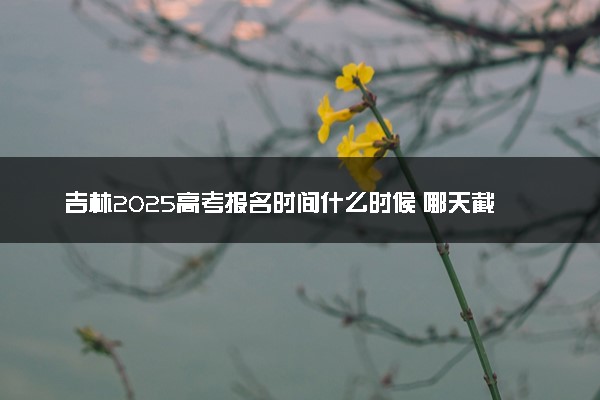 吉林2025高考报名时间什么时候 哪天截